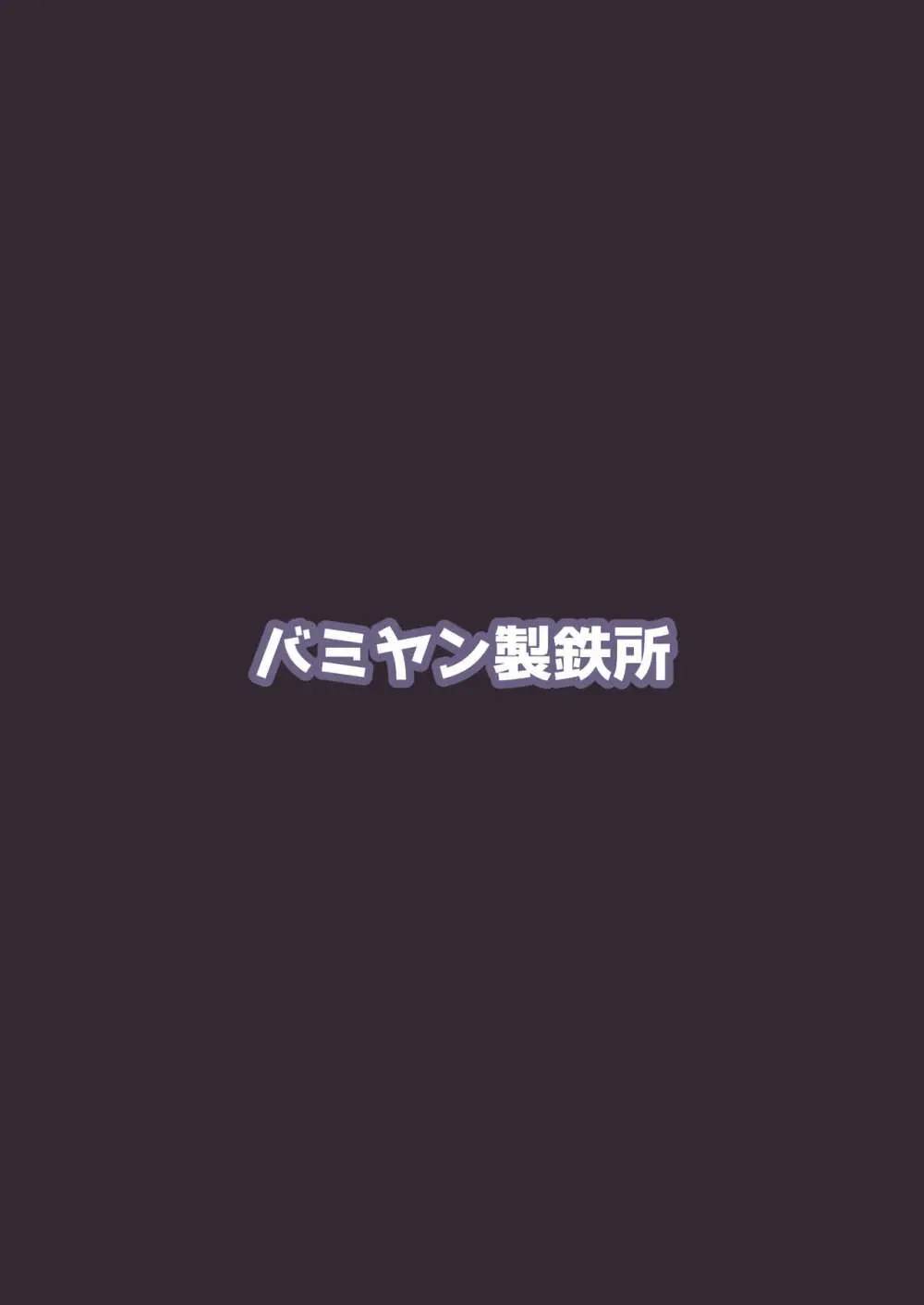 バミヤン製鉄所